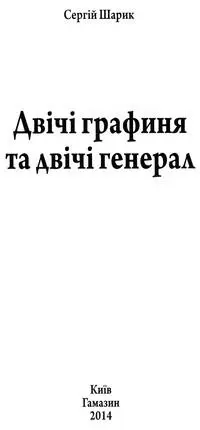 Сергій Шарик

Двічі графиня та двічі генерал

Київ
Гамазин
2014